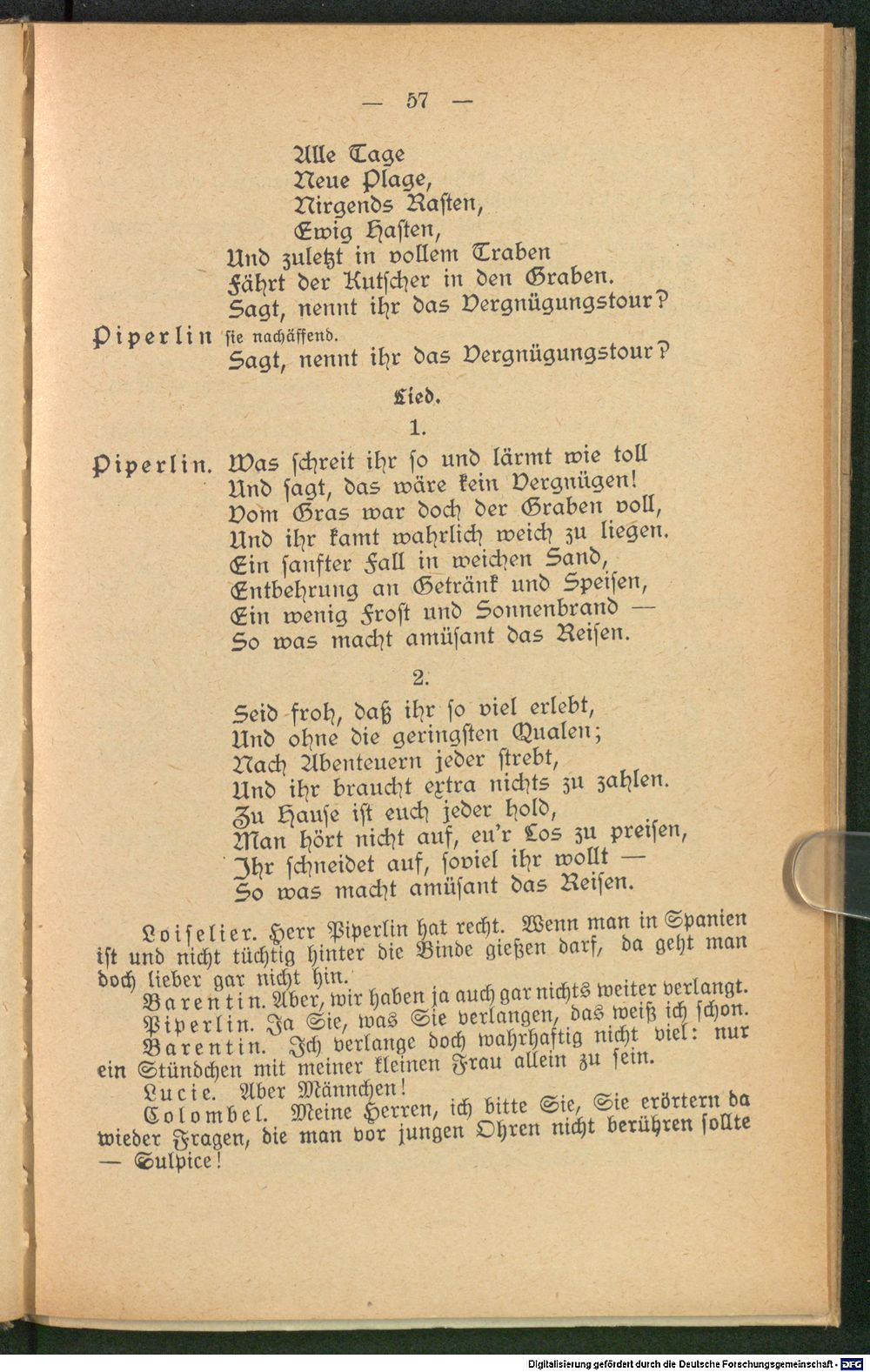 — 57 —

Alle Tage
Neue Plage,
Nirgends Rasten,
Ewig Hasten,
Und zuletzt in vollem Traben
Fährt der Kutscher in den Graben.
Sagt, nennt ihr das Vergnügungstour?

Piperlin sie nachäffend.
Sagt, nennt ihr das Vergnügungstour?

Lied.

1.

Piperlin. Was schreit ihr so und lärmt wie toll
Und sagt, das wäre kein Vergnügen!
Vom Gras war doch der Graben voll,
Und ihr kamt wahrlich weich zu liegen.
Ein sanfter Fall in weichen Sand,
Entbehrung an Getränk und Speisen,
Ein wenig Frost und Sonnenbrand —
So was macht amüsant das Reisen.

2.

Seid froh, daß ihr so viel erlebt,
Und ohne die geringsten Qualen;
Nach Abenteuern jeder strebt,
Und ihr braucht extra nichts zu zahlen.
Zu Hause ist euch jeder hold,
Man hört nicht auf, eu'r Los zu preisen,
Ihr schneidet auf, soviel ihr wollt —
So was macht amüsant das Reisen.

Loiselier. Herr Piperlin hat recht. Wenn man in Spanien ist und nicht tüchtig hinter die Binde gießen darf, da geht man doch lieber gar nicht hin.

Barentin. Aber, wir haben ja auch gar nichts weiter verlangt.

Piperlin. Ja Sie, was Sie verlangen, das weiß ich schon.

Barentin. Ich verlange doch wahrhaftig nicht viel: nur ein Stündchen mit meiner kleinen Frau allein zu sein.

Lucie. Aber Männchen!

Colombel. Meine Herren, ich bitte Sie, Sie erörtern da wieder Fragen, die man vor jungen Ohren nicht berühren sollte — Sulpice!

Digitalisierung gefördert durch die Deutsche Forschungsgemeinschaft - DFG